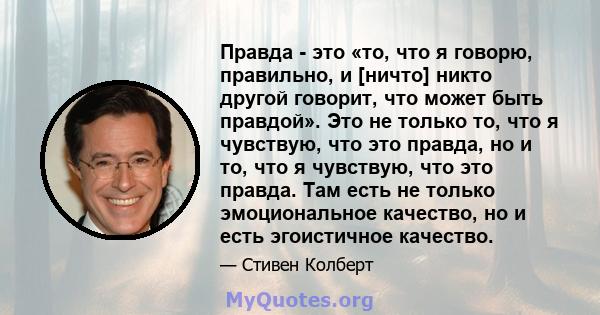 Правда - это «то, что я говорю, правильно, и [ничто] никто другой говорит, что может быть правдой». Это не только то, что я чувствую, что это правда, но и то, что я чувствую, что это правда. Там есть не только эмоциональное качество, но и есть эгоистичное качество.

— Стивен Колберт

MyQuotes.org